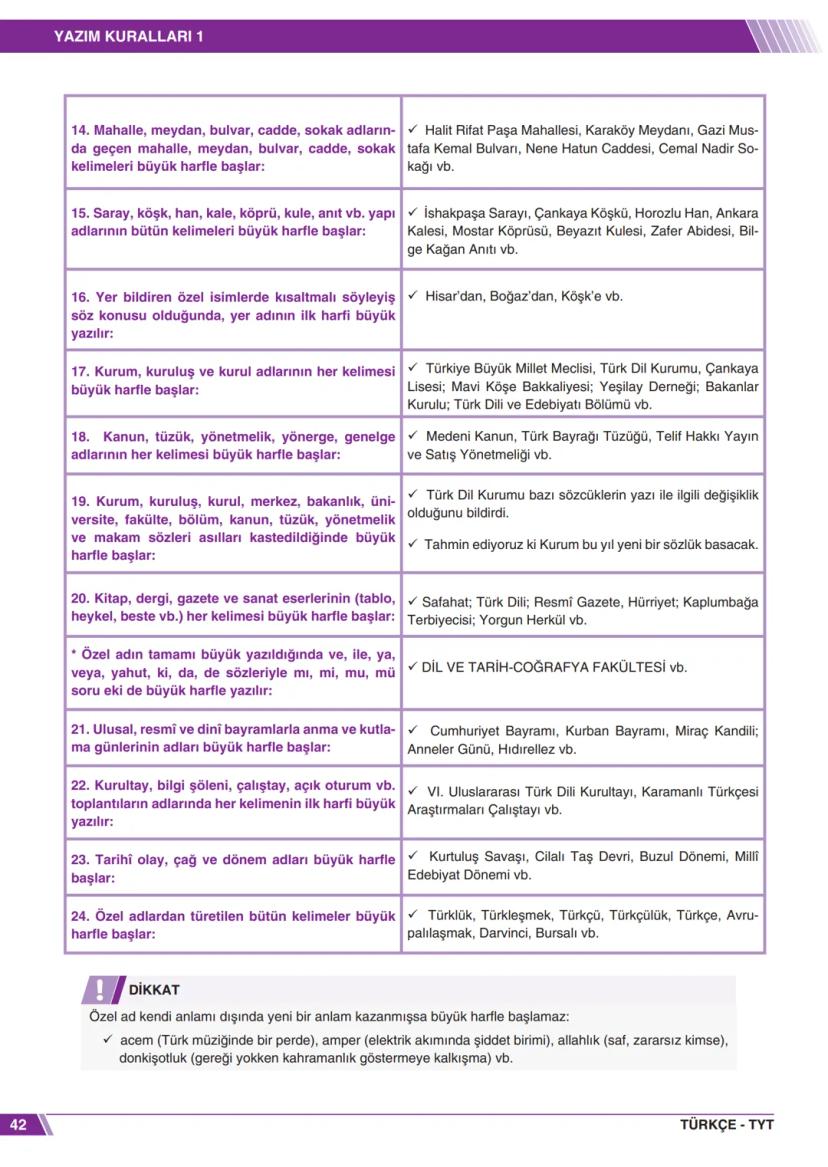 YAZIM KURALLARI 1

| | |
|---|---|
| 14. Mahalle, meydan, bulvar, cadde, sokak adlarında geçen mahalle, meydan, bulvar, cadde, sokak kelimeleri büyük harfle başlar: | ✓ Halit Rifat Paşa Mahallesi, Karaköy Meydanı, Gazi Mustafa Kemal Bulvarı, Nene Hatun Caddesi, Cemal Nadir Sokağı vb. |
| 15. Saray, köşk, han, kale, köprü, kule, anıt vb. yapı adlarının bütün kelimeleri büyük harfle başlar: | ✓ İshakpaşa Sarayı, Çankaya Köşkü, Horozlu Han, Ankara Kalesi, Mostar Köprüsü, Beyazıt Kulesi, Zafer Abidesi, Bilge Kağan Anıtı vb. |
| 16. Yer bildiren özel isimlerde kısaltmalı söyleyiş söz konusu olduğunda, yer adının ilk harfi büyük yazılır: | ✓ Hisar'dan, Boğaz'dan, Köşk'e vb. |
| 17. Kurum, kuruluş ve kurul adlarının her kelimesi büyük harfle başlar: | ✓ Türkiye Büyük Millet Meclisi, Türk Dil Kurumu, Çankaya Lisesi; Mavi Köşe Bakkaliyesi; Yeşilay Derneği; Bakanlar Kurulu; Türk Dili ve Edebiyatı Bölümü vb. |
| 18. Kanun, tüzük, yönetmelik, yönerge, genelge adlarının her kelimesi büyük harfle başlar: | ✓ Medeni Kanun, Türk Bayrağı Tüzüğü, Telif Hakkı Yayın ve Satış Yönetmeliği vb. |
| 19. Kurum, kuruluş, kurul, merkez, bakanlık, üniversite, fakülte, bölüm, kanun, tüzük, yönetmelik ve makam sözleri asılları kastedildiğinde büyük harfle başlar: | ✓ Türk Dil Kurumu bazı sözcüklerin yazı ile ilgili değişiklik olduğunu bildirdi. ✓ Tahmin ediyoruz ki Kurum bu yıl yeni bir sözlük basacak. |
| 20. Kitap, dergi, gazete ve sanat eserlerinin (tablo, heykel, beste vb.) her kelimesi büyük harfle başlar: | ✓ Safahat; Türk Dili; Resmî Gazete, Hürriyet; Kaplumbağa Terbiyecisi; Yorgun Herkül vb. |
| * Özel adın tamamı büyük yazıldığında ve, ile, ya, veya, yahut, ki, da, de sözleriyle mı, mi, mu, mü soru eki de büyük harfle yazılır: | ✓ DİL VE TARİH-COĞRAFYA FAKÜLTESİ vb. |
| 21. Ulusal, resmî ve dinî bayramlarla anma ve kutlama günlerinin adları büyük harfle başlar: | ✓ Cumhuriyet Bayramı, Kurban Bayramı, Miraç Kandili; Anneler Günü, Hıdırellez vb. |
| 22. Kurultay, bilgi şöleni, çalıştay, açık oturum vb. toplantıların adlarında her kelimenin ilk harfi büyük yazılır: | ✓ VI. Uluslararası Türk Dili Kurultayı, Karamanlı Türkçesi Araştırmaları Çalıştayı vb. |
| 23. Tarihî olay, çağ ve dönem adları büyük harfle başlar: | ✓ Kurtuluş Savaşı, Cilalı Taş Devri, Buzul Dönemi, Millî Edebiyat Dönemi vb. |
| 24. Özel adlardan türetilen bütün kelimeler büyük harfle başlar: | ✓ Türklük, Türkleşmek, Türkçü, Türkçülük, Türkçe, Avrupalılaşmak, Darvinci, Bursalı vb. |

DİKKAT
Özel ad kendi anlamı dışında yeni bir anlam kazanmışsa büyük harfle başlamaz:
✓ acem (Türk müziğinde bir perde), amper (elektrik akımında şiddet birimi), allahlık (saf, zararsız kimse), donkişotluk (gereği yokken kahramanlık göstermeye kalkışma) vb.

42
TÜRKÇE - TYT